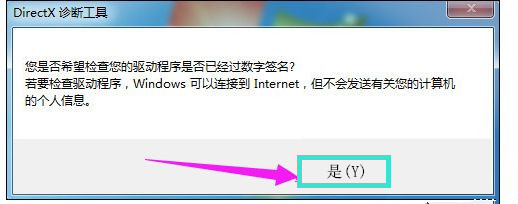 DirectX 诊断工具

您是否希望检查您的驱动程序是否已经过数字签名?
若要检查驱动程序，Windows 可以连接到 Internet，但不会发送有关您的计算机的个人信息。

是(Y)